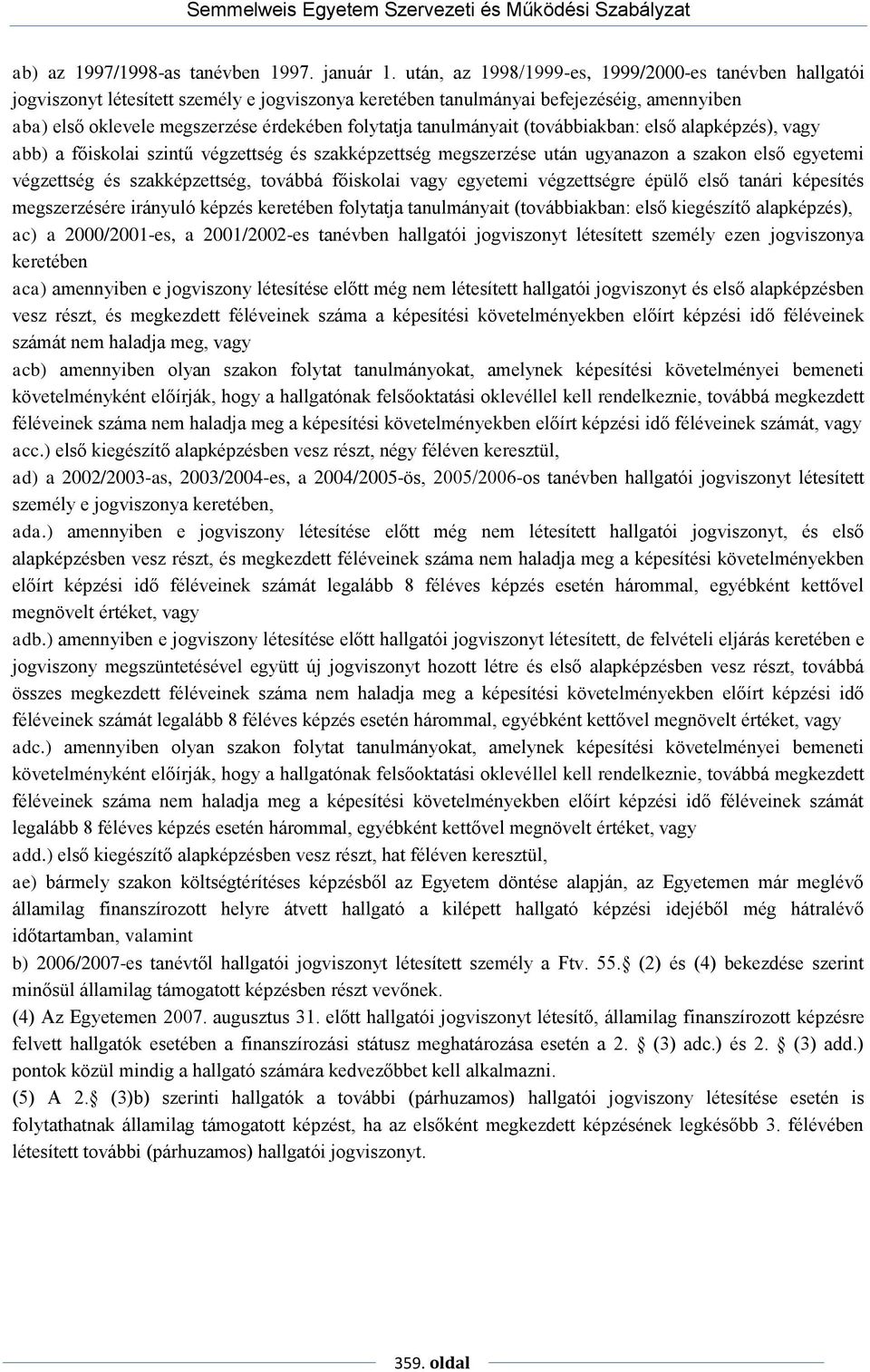 Semmelweis Egyetem Szervezeti és Működési Szabályzat

ab) az 1997/1998-as tanévben 1997. január 1. után, az 1998/1999-es, 1999/2000-es tanévben hallgatói jogviszonyt létesített személy e jogviszonya keretében tanulmányai befejezéséig, amennyiben

aba) első oklevele megszerzése érdekében folytatja tanulmányait (továbbiakban: első alapképzés), vagy

abb) a főiskolai szintű végzettség és szakképzettség megszerzése után ugyanazon a szakon első egyetemi végzettség és szakképzettség, továbbá főiskolai vagy egyetemi végzettségre épülő első tanári képesítés megszerzésére irányuló képzés keretében folytatja tanulmányait (továbbiakban: első kiegészítő alapképzés),

ac) a 2000/2001-es, a 2001/2002-es tanévben hallgatói jogviszonyt létesített személy ezen jogviszonya keretében

aca) amennyiben e jogviszony létesítése előtt még nem létesített hallgatói jogviszonyt és első alapképzésben vesz részt, és megkezdett féléveinek száma a képesítési követelményekben előírt képzési idő féléveinek számát nem haladja meg, vagy

acb) amennyiben olyan szakon folytat tanulmányokat, amelynek képesítési követelményei bemeneti követelményként előírják, hogy a hallgatónak felsőoktatási oklevéllel kell rendelkeznie, továbbá megkezdett féléveinek száma nem haladja meg a képesítési követelményekben előírt képzési idő féléveinek számát, vagy

acc.) első kiegészítő alapképzésben vesz részt, négy féléven keresztül,

ad) a 2002/2003-as, 2003/2004-es, a 2004/2005-ös, 2005/2006-os tanévben hallgatói jogviszonyt létesített személy e jogviszonya keretében,

ada.) amennyiben e jogviszony létesítése előtt még nem létesített hallgatói jogviszonyt, és első alapképzésben vesz részt, és megkezdett féléveinek száma nem haladja meg a képesítési követelményekben előírt képzési idő féléveinek számát legalább 8 féléves képzés esetén hárommal, egyébként kettővel megnövelt értéket, vagy

adb.) amennyiben e jogviszony létesítése előtt hallgatói jogviszonyt létesített, de felvételi eljárás keretében e jogviszony megszüntetésével együtt új jogviszonyt hozott létre és első alapképzésben vesz részt, továbbá összes megkezdett féléveinek száma nem haladja meg a képesítési követelményekben előírt képzési idő féléveinek számát legalább 8 féléves képzés esetén hárommal, egyébként kettővel megnövelt értéket, vagy

adc.) amennyiben olyan szakon folytat tanulmányokat, amelynek képesítési követelményei bemeneti követelményként előírják, hogy a hallgatónak felsőoktatási oklevéllel kell rendelkeznie, továbbá megkezdett féléveinek száma nem haladja meg a képesítési követelményekben előírt képzési idő féléveinek számát legalább 8 féléves képzés esetén hárommal, egyébként kettővel megnövelt értéket, vagy

add.) első kiegészítő alapképzésben vesz részt, hat féléven keresztül,

ae) bármely szakon költségtérítéses képzésből az Egyetem döntése alapján, az Egyetemen már meglévő államilag finanszírozott helyre átvett hallgató a kilépett hallgató képzési idejéből még hátralévő időtartamban, valamint

b) 2006/2007-es tanévtől hallgatói jogviszonyt létesített személy a Ftv. 55. (2) és (4) bekezdése szerint minősül államilag támogatott képzésben részt vevőnek.

(4) Az Egyetemen 2007. augusztus 31. előtt hallgatói jogviszonyt létesítő, államilag finanszírozott képzésre felvett hallgatók esetében a finanszírozási státusz meghatározása esetén a 2. (3) adc.) és 2. (3) add.) pontok közül mindig a hallgató számára kedvezőbbet kell alkalmazni.

(5) A 2. (3)b) szerinti hallgatók a további (párhuzamos) hallgatói jogviszony létesítése esetén is folytathatnak államilag támogatott képzést, ha az elsőként megkezdett képzésének legkésőbb 3. félévében létesített további (párhuzamos) hallgatói jogviszonyt.

359. oldal